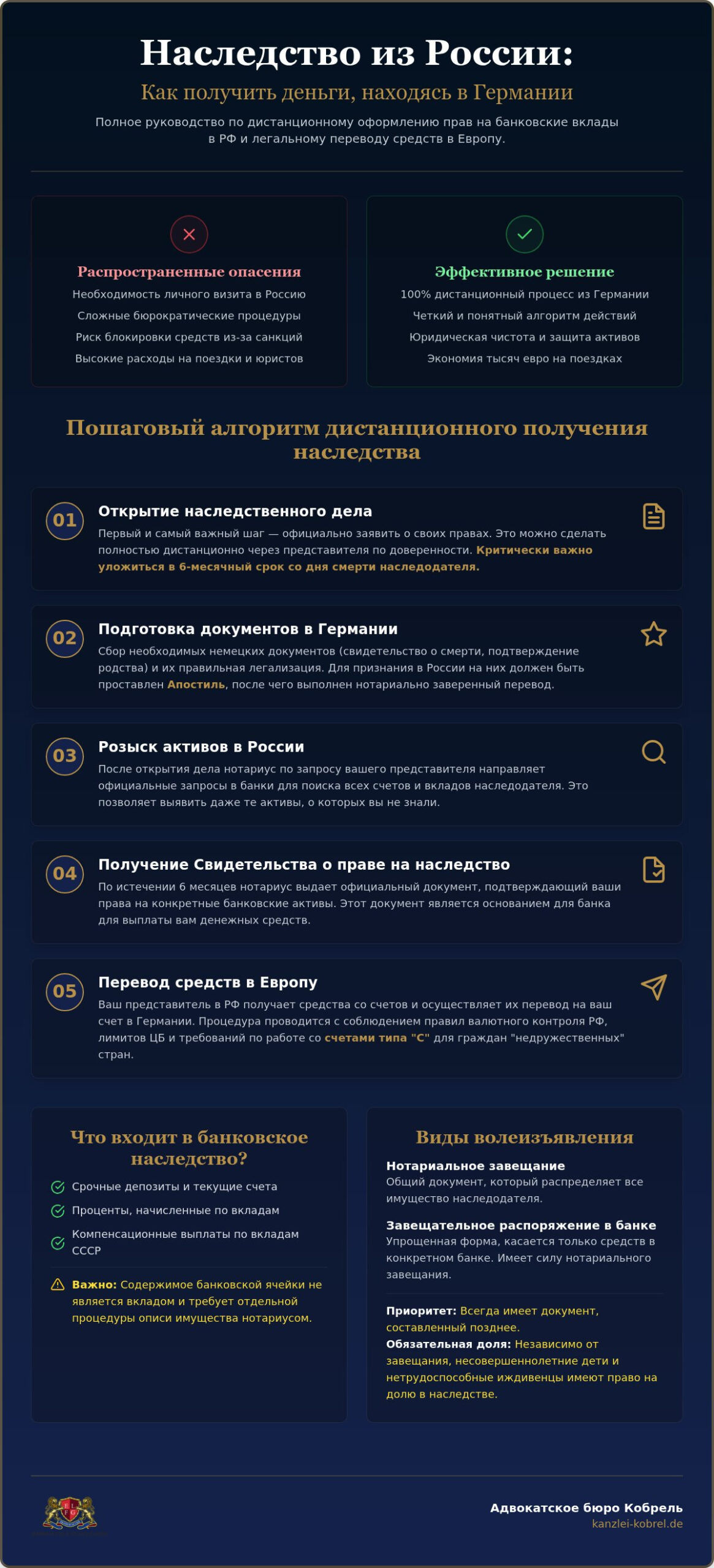 Наследство из России:

Как получить деньги, находясь в Германии

Полное руководство по дистанционному оформлению прав на банковские вклады в РФ и легальному переводу средств в Европу.

Распространенные опасения

Необходимость личного визита в Россию

Сложные бюрократические процедуры

Риск блокировки средств из-за санкций

Высокие расходы на поездки и юристов

Эффективное решение

100% дистанционный процесс из Германии

Четкий и понятный алгоритм действий

Юридическая чистота и защита активов

Экономия тысяч евро на поездках

Пошаговый алгоритм дистанционного получения наследства

01

Открытие наследственного дела

Первый и самый важный шаг — официально заявить о своих правах. Это можно сделать полностью дистанционно через представителя по доверенности. Критически важно уложиться в 6-месячный срок со дня смерти наследодателя.

02

Подготовка документов в Германии

Сбор необходимых немецких документов (свидетельство о смерти, подтверждение родства) и их правильная легализация. Для признания в России на них должен быть проставлен Апостиль, после чего выполнен нотариально заверенный перевод.

03

Розыск активов в России

После открытия дела нотариус по запросу вашего представителя направляет официальные запросы в банки для поиска всех счетов и вкладов наследодателя. Это позволяет выявить даже те активы, о которых вы не знали.

04

Получение Свидетельства о праве на наследство

По истечении 6 месяцев нотариус выдает официальный документ, подтверждающий ваши права на конкретные банковские активы. Этот документ является основанием для банка для выплаты вам денежных средств.

05

Перевод средств в Европу

Ваш представитель в РФ получает средства со счетов и осуществляет их перевод на ваш счет в Германии. Процедура проводится с соблюдением правил валютного контроля РФ, лимитов ЦБ и требований по работе со счетами типа "С" для граждан "недружественных" стран.

Что входит в банковское наследство?

Срочные депозиты и текущие счета

Проценты, начисленные по вкладам

Компенсационные выплаты по вкладам СССР

Важно: Содержимое банковской ячейки не является вкладом и требует отдельной процедуры описи имущества нотариусом.

Виды волеизъявления

Нотариальное завещание
Общий документ, который распределяет все имущество наследодателя.

Завещательное распоряжение в банке
Упрощенная форма, касается только средств в конкретном банке. Имеет силу нотариального завещания.

Приоритет: Всегда имеет документ, составленный позднее.
Обязательная доля: Независимо от завещания, несовершеннолетние дети и нетрудоспособные иждивенцы имеют право на долю в наследстве.

Адвокатское бюро Кобрель
kanzlei-kobrel.de